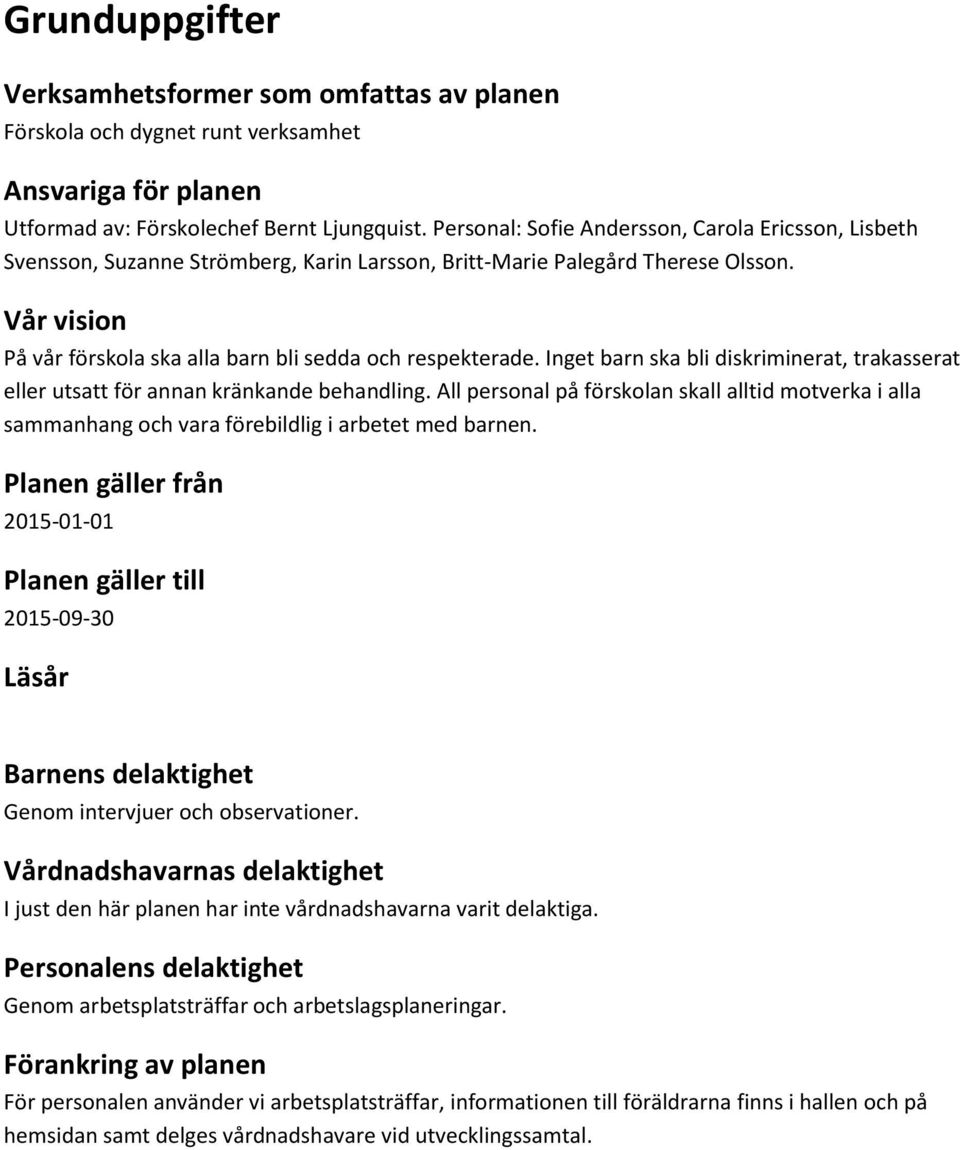 Grunduppgifter

Verksamhetsformer som omfattas av planen
Förskola och dygnet runt verksamhet

Ansvariga för planen
Utformad av: Förskolechef Bernt Ljungquist. Personal: Sofie Andersson, Carola Ericsson, Lisbeth Svensson, Suzanne Strömberg, Karin Larsson, Britt-Marie Palegård Therese Olsson.

Vår vision
På vår förskola ska alla barn bli sedda och respekterade. Inget barn ska bli diskriminerat, trakasserat eller utsatt för annan kränkande behandling. All personal på förskolan skall alltid motverka i alla sammanhang och vara förebildlig i arbetet med barnen.

Planen gäller från
2015-01-01

Planen gäller till
2015-09-30

Läsår

Barnens delaktighet
Genom intervjuer och observationer.

Vårdnadshavarnas delaktighet
I just den här planen har inte vårdnadshavarna varit delaktiga.

Personalens delaktighet
Genom arbetsplatsträffar och arbetslagsplaneringar.

Förankring av planen
För personalen använder vi arbetsplatsträffar, informationen till föräldrarna finns i hallen och på hemsidan samt delges vårdnadshavare vid utvecklingssamtal.